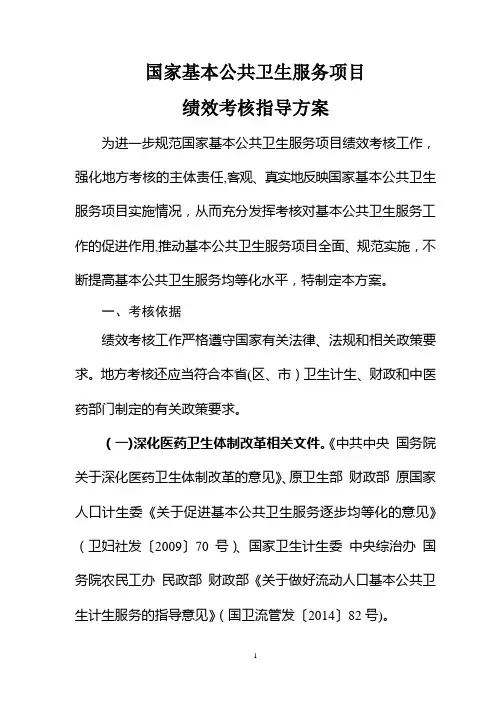 国家基本公共卫生服务项目

绩效考核指导方案

为进一步规范国家基本公共卫生服务项目绩效考核工作，强化地方考核的主体责任,客观、真实地反映国家基本公共卫生服务项目实施情况，从而充分发挥考核对基本公共卫生服务工作的促进作用,推动基本公共卫生服务项目全面、规范实施，不断提高基本公共卫生服务均等化水平，特制定本方案。

一、考核依据

绩效考核工作严格遵守国家有关法律、法规和相关政策要求。地方考核还应当符合本省(区、市）卫生计生、财政和中医药部门制定的有关政策要求。

（一)深化医药卫生体制改革相关文件。《中共中央 国务院关于深化医药卫生体制改革的意见》、原卫生部 财政部 原国家人口计生委《关于促进基本公共卫生服务逐步均等化的意见》（卫妇社发〔2009〕70 号）、国家卫生计生委 中央综治办 国务院农民工办 民政部 财政部《关于做好流动人口基本公共卫生计生服务的指导意见》(国卫流管发〔2014〕82 号)。

1